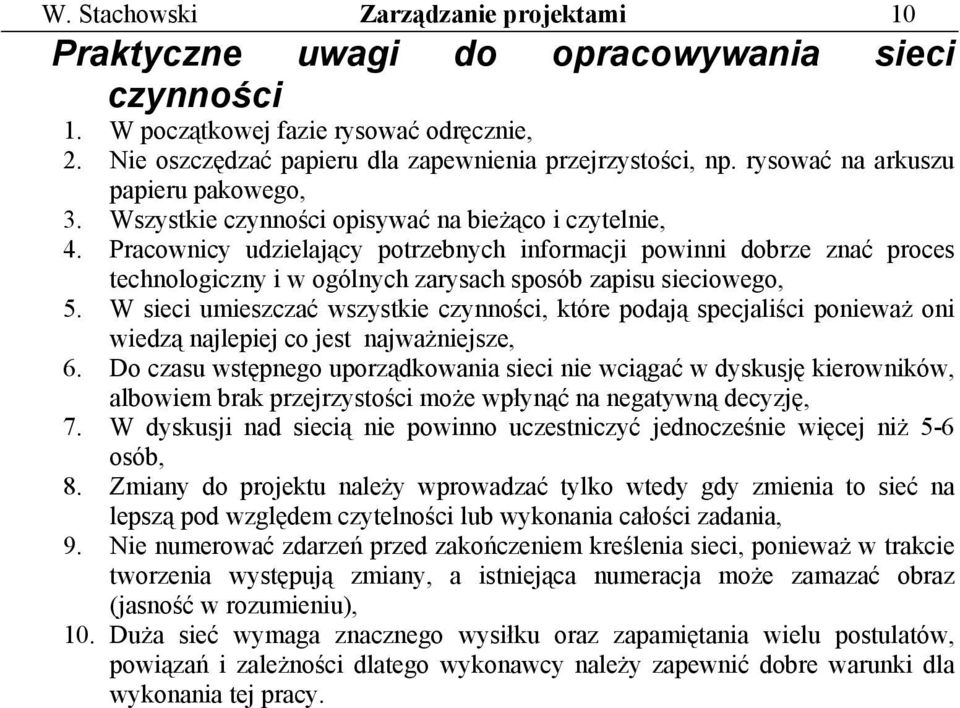 W. Stachowski Zarządzanie projektami 10

Praktyczne uwagi do opracowywania sieci czynności

1. W początkowej fazie rysować odręcznie,
2. Nie oszczędzać papieru dla zapewnienia przejrzystości, np. rysować na arkuszu papieru pakowego,
3. Wszystkie czynności opisywać na bieżąco i czytelnie,
4. Pracownicy udzielający potrzebnych informacji powinni dobrze znać proces technologiczny i w ogólnych zarysach sposób zapisu sieciowego,
5. W sieci umieszczać wszystkie czynności, które podają specjaliści ponieważ oni wiedzą najlepiej co jest najważniejsze,
6. Do czasu wstępnego uporządkowania sieci nie wciągać w dyskusję kierowników, albowiem brak przejrzystości może wpłynąć na negatywną decyzję,
7. W dyskusji nad siecią nie powinno uczestniczyć jednocześnie więcej niż 5-6 osób,
8. Zmiany do projektu należy wprowadzać tylko wtedy gdy zmienia to sieć na lepszą pod względem czytelności lub wykonania całości zadania,
9. Nie numerować zdarzeń przed zakończeniem kreślenia sieci, ponieważ w trakcie tworzenia występują zmiany, a istniejąca numeracja może zamazać obraz (jasność w rozumieniu),
10. Duża sieć wymaga znacznego wysiłku oraz zapamiętania wielu postulatów, powiązań i zależności dlatego wykonawcy należy zapewnić dobre warunki dla wykonania tej pracy.